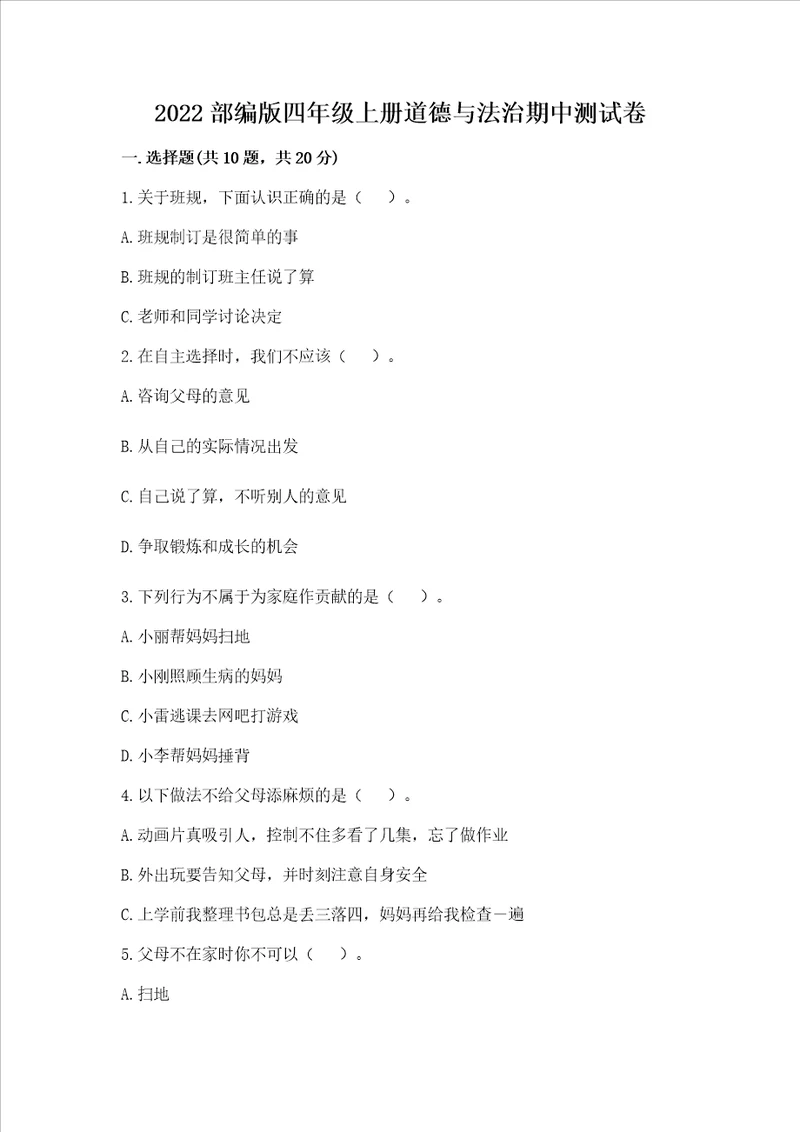 2022 部编版四年级上册道德与法治期中测试卷

一. 选择题(共 10 题，共 20 分)

1. 关于班规，下面认识正确的是（　）。

A. 班规制订是很简单的事

B. 班规的制订班主任说了算

C. 老师和同学讨论决定

2. 在自主选择时，我们不应该（　）。

A. 咨询父母的意见

B. 从自己的实际情况出发

C. 自己说了算，不听别人的意见

D. 争取锻炼和成长的机会

3. 下列行为不属于为家庭作贡献的是（　）。

A. 小丽帮妈妈扫地

B. 小刚照顾生病的妈妈

C. 小雷逃课去网吧打游戏

D. 小李帮妈妈捶背

4. 以下做法不给父母添麻烦的是（　）。

A. 动画片真吸引人，控制不住多看了几集，忘了做作业

B. 外出玩要告知父母，并时刻注意自身安全

C. 上学前我整理书包总是丢三落四，妈妈再给我检查一遍

5. 父母不在家时你不可以（　）。

A. 扫地